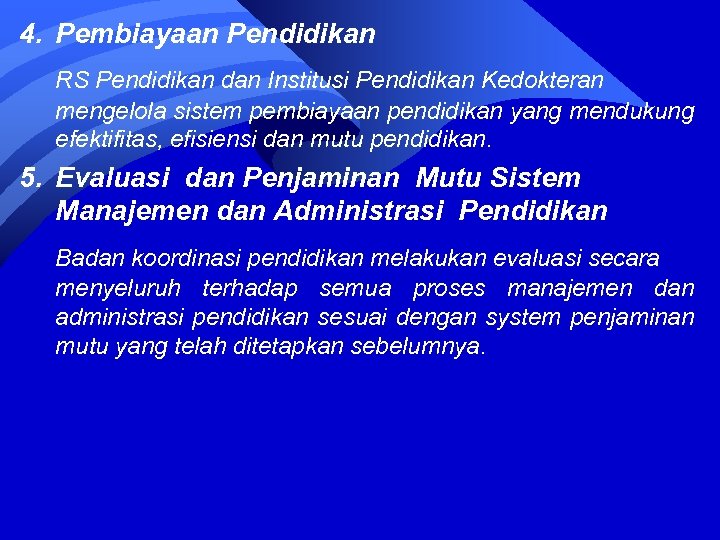 4. Pembiayaan Pendidikan

RS Pendidikan dan Institusi Pendidikan Kedokteran mengelola sistem pembiayaan pendidikan yang mendukung efektifitas, efisiensi dan mutu pendidikan.

5. Evaluasi dan Penjaminan Mutu Sistem Manajemen dan Administrasi Pendidikan

Badan koordinasi pendidikan melakukan evaluasi secara menyeluruh terhadap semua proses manajemen dan administrasi pendidikan sesuai dengan system penjaminan mutu yang telah ditetapkan sebelumnya.